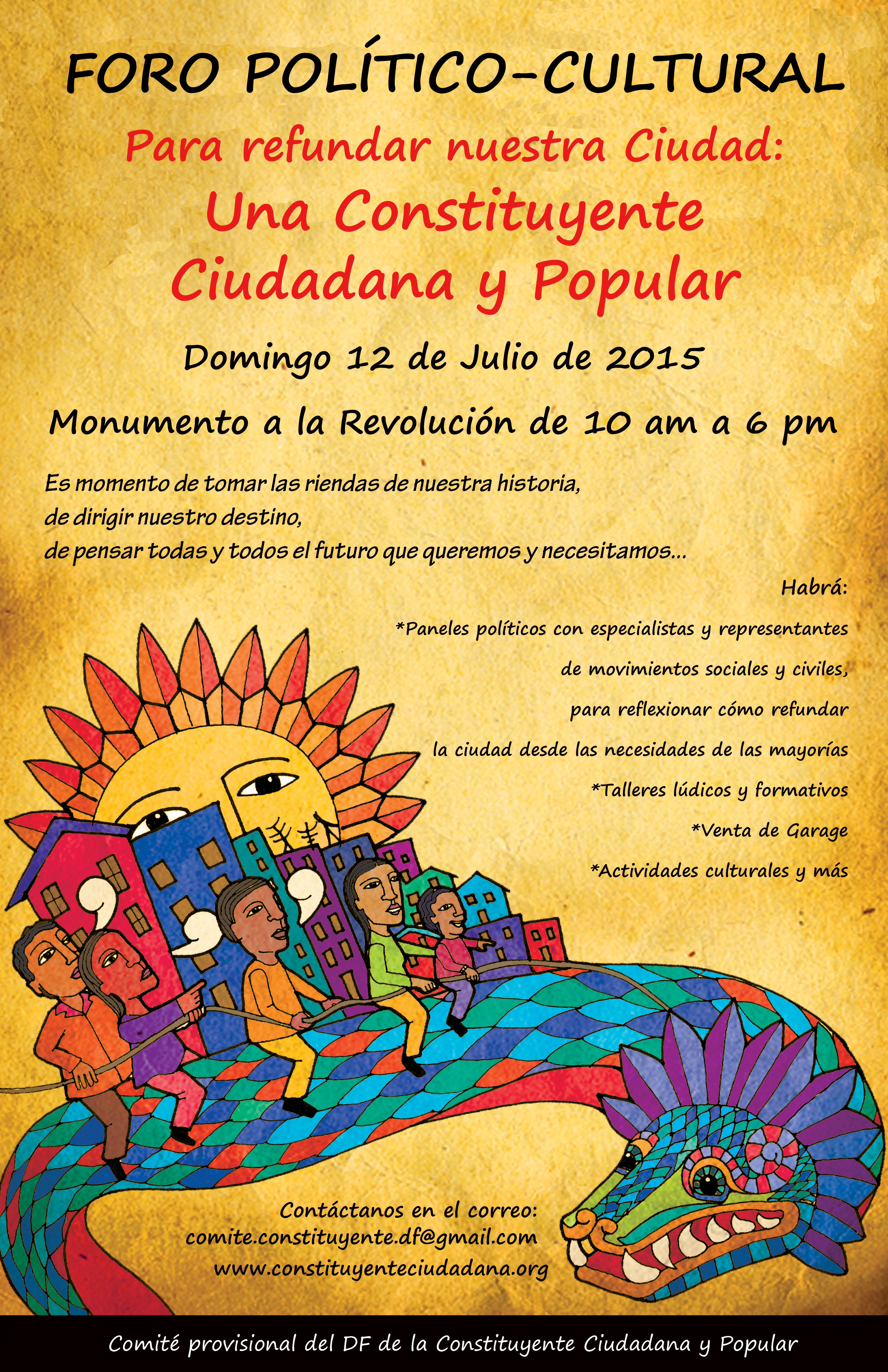 FORO POLÍTICO-CULTURAL

Para refundar nuestra Ciudad:

Una Constituyente Ciudadana y Popular

Domingo 12 de Julio de 2015

Monumento a la Revolución de 10 am a 6 pm

Es momento de tomar las riendas de nuestra historia,
de dirigir nuestro destino,
de pensar todas y todos el futuro que queremos y necesitamos...

Habrá:

*Paneles políticos con especialistas y representantes de movimientos sociales y civiles, para reflexionar cómo refundar la ciudad desde las necesidades de las mayorías

*Talleres lúdicos y formativos

*Venta de Garage

*Actividades culturales y más

Contáctanos en el correo:
comite.constituyente.df@gmail.com
www.constituyenteciudadana.org

Comité provisional del DF de la Constituyente Ciudadana y Popular